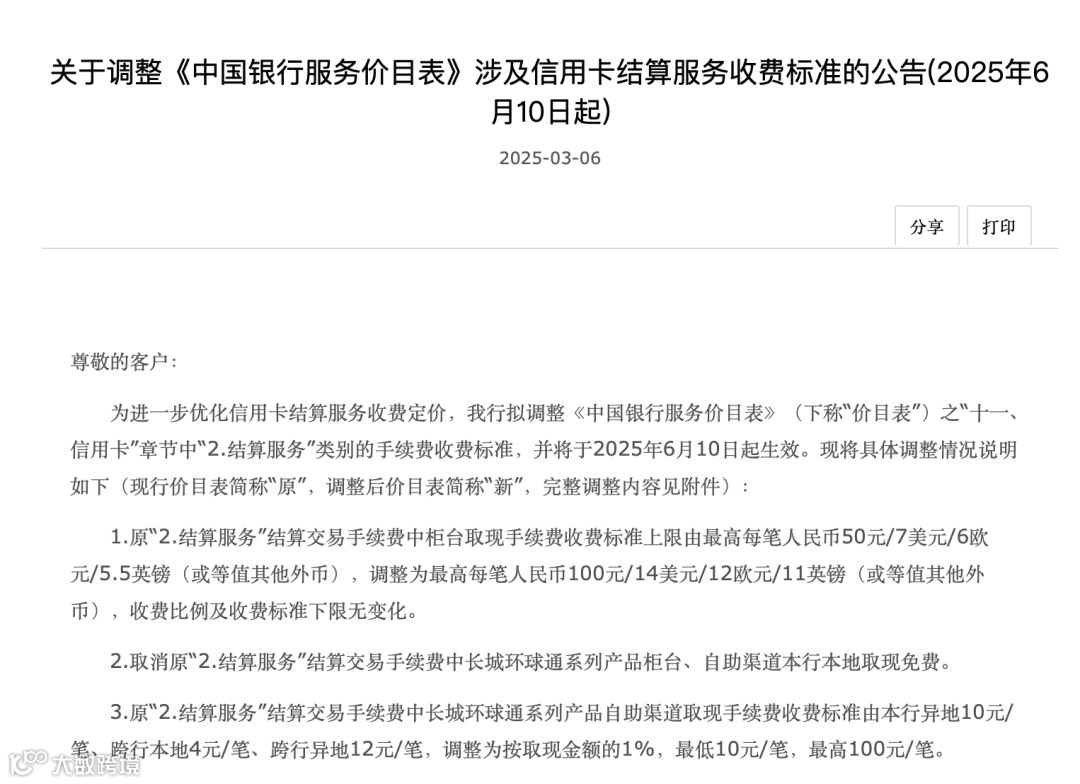 关于调整《中国银行服务价目表》涉及信用卡结算服务收费标准的公告(2025年6月10日起)

2025-03-06

分享 打印

尊敬的客户：

为进一步优化信用卡结算服务收费定价，我行拟调整《中国银行服务价目表》（下称“价目表”）之“十一、信用卡”章节中“2.结算服务”类别的手续费收费标准，并将于2025年6月10日起生效。现将具体调整情况说明如下（现行价目表简称“原”，调整后价目表简称“新”，完整调整内容见附件）：

1.原“2.结算服务”结算交易手续费中柜台取现手续费收费标准上限由最高每笔人民币50元/7美元/6欧元/5.5英镑（或等值其他外币），调整为最高每笔人民币100元/14美元/12欧元/11英镑（或等值其他外币），收费比例及收费标准下限无变化。

2.取消原“2.结算服务”结算交易手续费中长城环球通系列产品柜台、自助渠道本行本地取现免费。

3.原“2.结算服务”结算交易手续费中长城环球通系列产品自助渠道取现手续费收费标准由本行异地10元/笔、跨行本地4元/笔、跨行异地12元/笔，调整为按取现金额的1%，最低10元/笔，最高100元/笔。

大数跨境